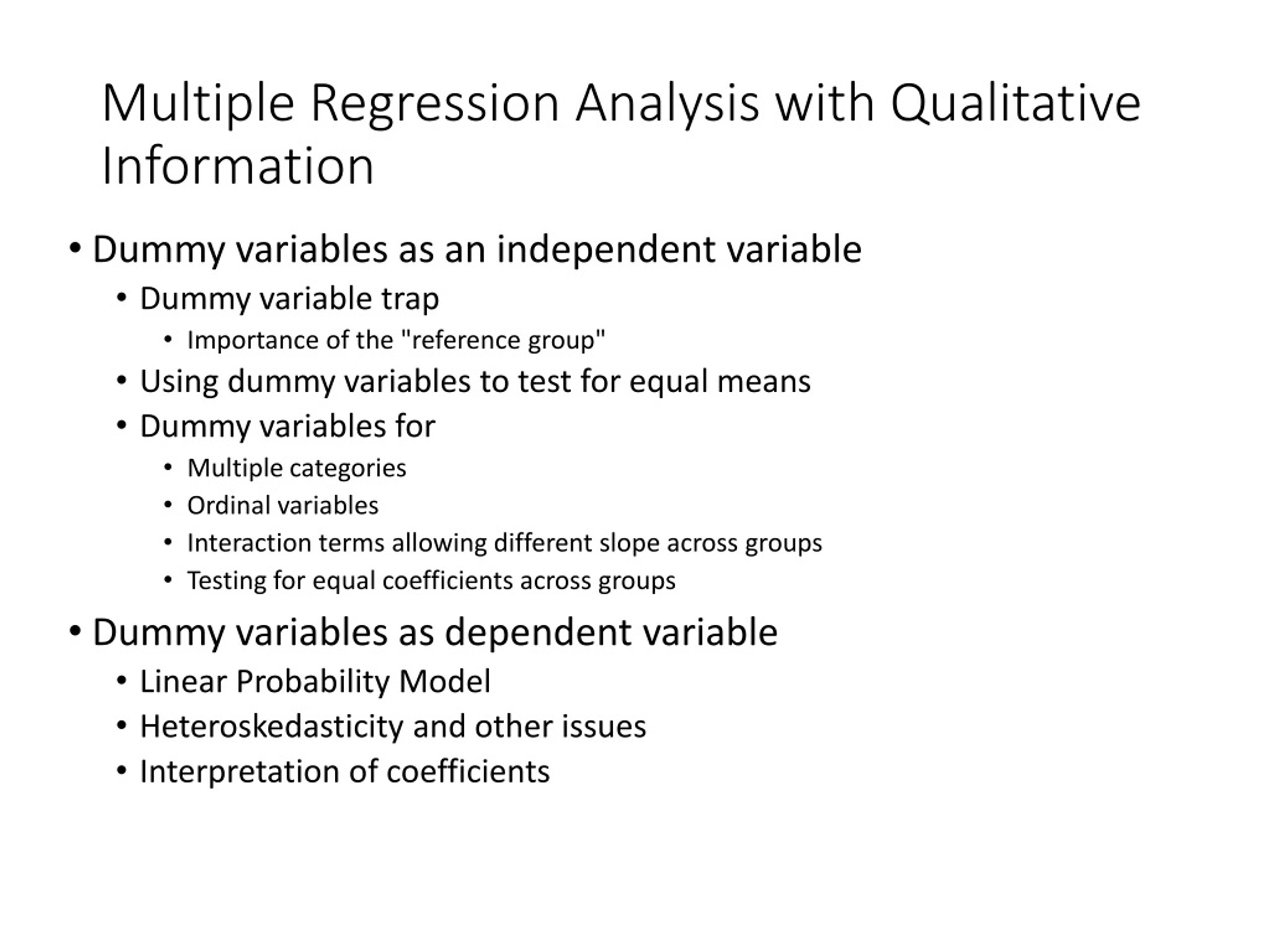 Multiple Regression Analysis with Qualitative Information

• Dummy variables as an independent variable
  • Dummy variable trap
    • Importance of the "reference group"
  • Using dummy variables to test for equal means
  • Dummy variables for
    • Multiple categories
    • Ordinal variables
    • Interaction terms allowing different slope across groups
    • Testing for equal coefficients across groups
• Dummy variables as dependent variable
  • Linear Probability Model
  • Heteroskedasticity and other issues
  • Interpretation of coefficients